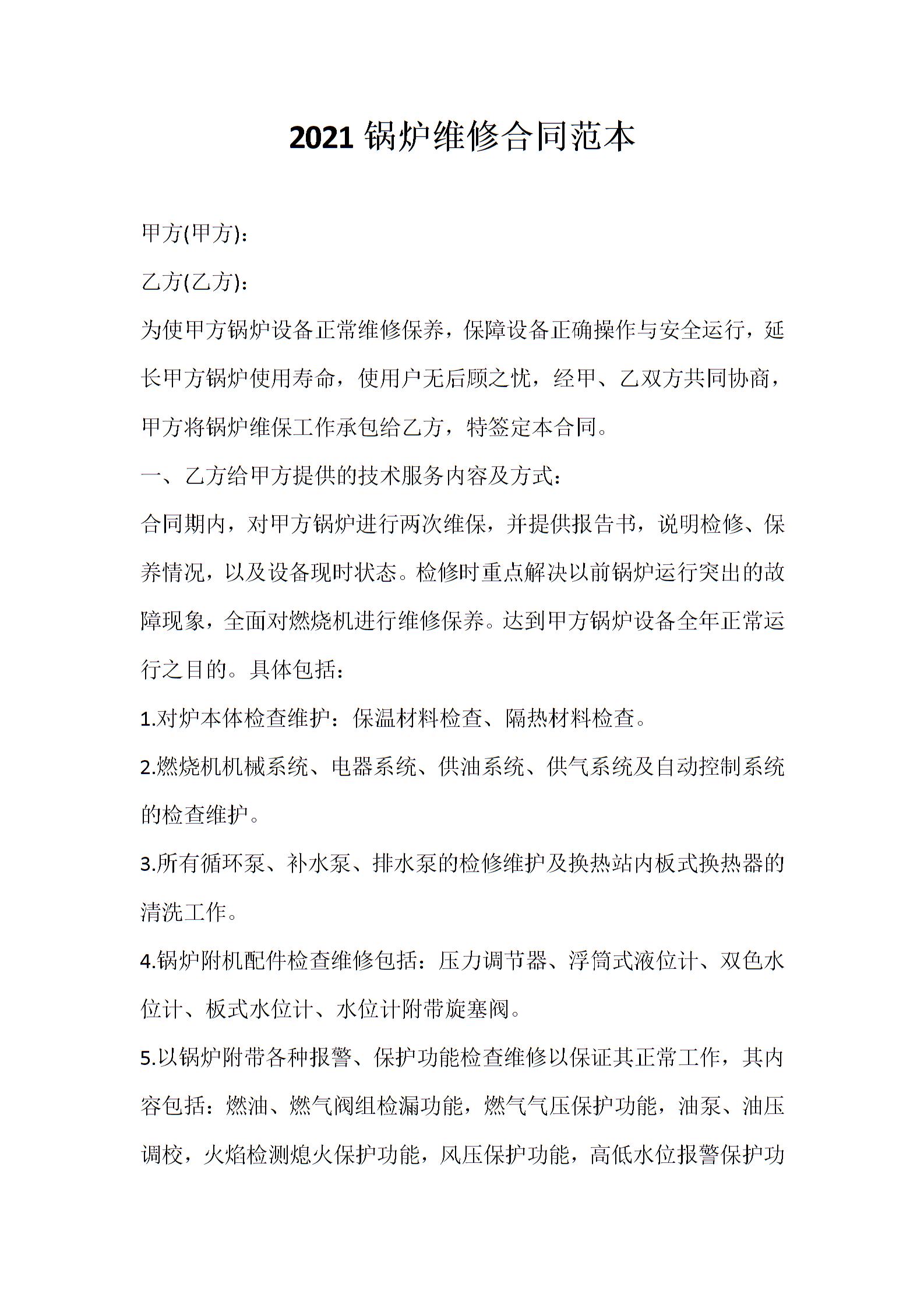 2021 锅炉维修合同范本

甲方(甲方)：

乙方(乙方)：

为使甲方锅炉设备正常维修保养，保障设备正确操作与安全运行，延长甲方锅炉使用寿命，使用户无后顾之忧，经甲、乙双方共同协商，甲方将锅炉维保工作承包给乙方，特签定本合同。

一、乙方给甲方提供的技术服务内容及方式：

合同期内，对甲方锅炉进行两次维保，并提供报告书，说明检修、保养情况，以及设备现时状态。检修时重点解决以前锅炉运行突出的故障现象，全面对燃烧机进行维修保养。达到甲方锅炉设备全年正常运行之目的。具体包括：

1.对炉本体检查维护：保温材料检查、隔热材料检查。

2.燃烧机机械系统、电器系统、供油系统、供气系统及自动控制系统的检查维护。

3.所有循环泵、补水泵、排水泵的检修维护及换热站内板式换热器的清洗工作。

4.锅炉附机配件检查维修包括：压力调节器、浮筒式液位计、双色水位计、板式水位计、水位计附带旋塞阀。

5.以锅炉附带各种报警、保护功能检查维修以保证其正常工作，其内容包括：燃油、燃气阀组检漏功能，燃气气压保护功能，油泵、油压调校，火焰检测熄火保护功能，风压保护功能，高低水位报警保护功